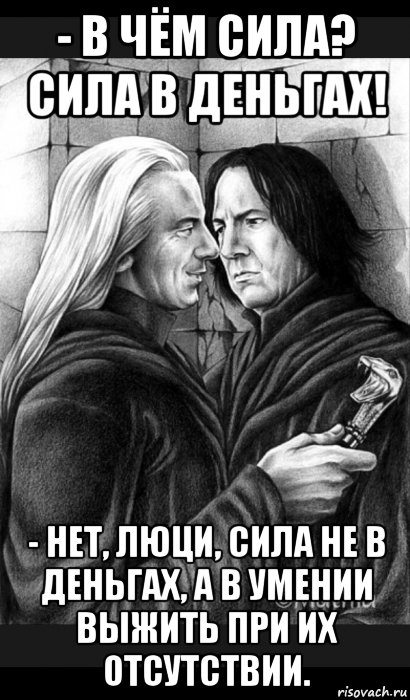 - В ЧЁМ СИЛА? СИЛА В ДЕНЬГАХ!

- НЕТ, ЛЮЦИ, СИЛА НЕ В ДЕНЬГАХ, А В УМЕНИИ ВЫЖИТЬ ПРИ ИХ ОТСУТСТВИИ.

risovach.ru